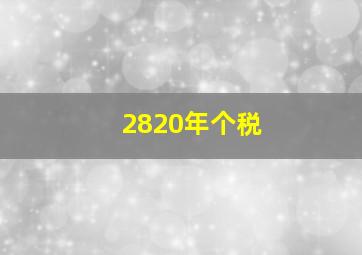 2820年个税